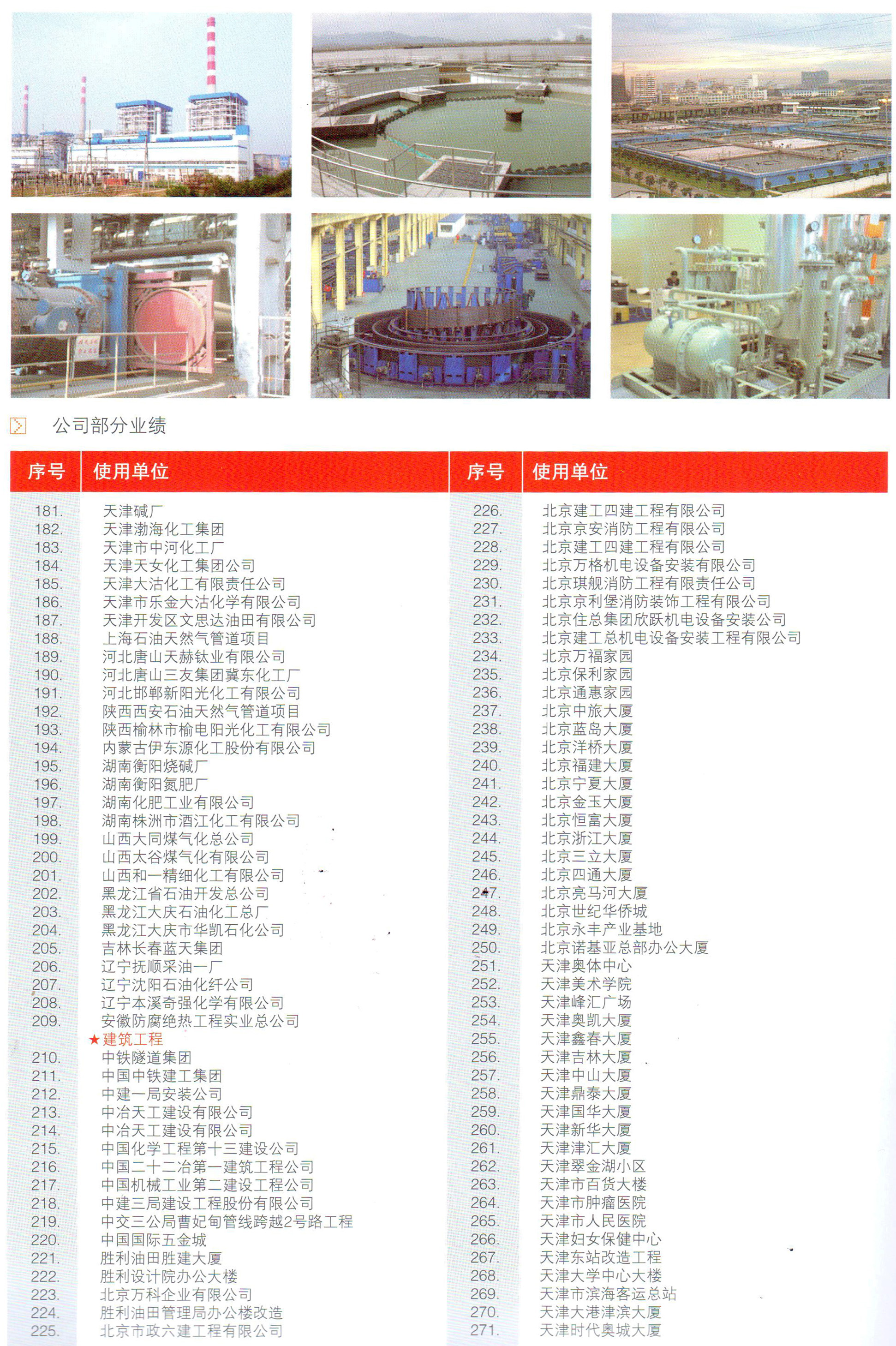 公司部分业绩

| 序号 | 使用单位 |
|---|---|
| 181. | 天津碱厂 |
| 182. | 天津渤海化工集团 |
| 183. | 天津市中河化工厂 |
| 184. | 天津天女化工集团公司 |
| 185. | 天津大沽化工有限责任公司 |
| 186. | 天津市乐金大沽化学有限公司 |
| 187. | 天津开发区文思达油田有限公司 |
| 188. | 上海石油天然气管道项目 |
| 189. | 河北唐山天赫钛业有限公司 |
| 190. | 河北唐山三友集团冀东化工厂 |
| 191. | 河北邯郸新阳光化工有限公司 |
| 192. | 陕西西安石油天然气管道项目 |
| 193. | 陕西榆林市榆电阳光化工有限公司 |
| 194. | 内蒙古伊东源化工股份有限公司 |
| 195. | 湖南衡阳烧碱厂 |
| 196. | 湖南衡阳氮肥厂 |
| 197. | 湖南化肥工业有限公司 |
| 198. | 湖南株洲市酒江化工有限公司 |
| 199. | 山西大同煤气化总公司 |
| 200. | 山西太谷煤气化有限公司 |
| 201. | 山西和一精细化工有限公司 |
| 202. | 黑龙江省石油开发总公司 |
| 203. | 黑龙江大庆石油化工总厂 |
| 204. | 黑龙江大庆市华凯石化公司 |
| 205. | 吉林长春蓝天集团 |
| 206. | 辽宁抚顺采油一厂 |
| 207. | 辽宁沈阳石油化纤公司 |
| 208. | 辽宁本溪奇强化学有限公司 |
| 209. | 安徽防腐绝热工程实业总公司 |
| | ★建筑工程 |
| 210. | 中铁隧道集团 |
| 211. | 中国中铁建工集团 |
| 212. | 中建一局安装公司 |
| 213. | 中冶天工建设有限公司 |
| 214. | 中冶天工建设有限公司 |
| 215. | 中国化学工程第十三建设公司 |
| 216. | 中国二十二冶第一建筑工程公司 |
| 217. | 中国机械工业第二建设工程公司 |
| 218. | 中建三局建设工程股份有限公司 |
| 219. | 中交三公局曹妃甸管线跨越2号路工程 |
| 220. | 中国国际五金城 |
| 221. | 胜利油田胜建大厦 |
| 222. | 胜利设计院办公大楼 |
| 223. | 北京万科企业有限公司 |
| 224. | 胜利油田管理局办公楼改造 |
| 225. | 北京市政六建工程有限公司 |

| 序号 | 使用单位 |
|---|---|
| 226. | 北京建工四建工程有限公司 |
| 227. | 北京京安消防工程有限公司 |
| 228. | 北京建工四建工程有限公司 |
| 229. | 北京万格机电设备安装有限公司 |
| 230. | 北京琪舰消防工程有限责任公司 |
| 231. | 北京京利堡消防装饰工程有限公司 |
| 232. | 北京住总集团欣跃机电设备安装公司 |
| 233. | 北京建工总机电设备安装工程有限公司 |
| 234. | 北京万福家园 |
| 235. | 北京保利家园 |
| 236. | 北京通惠家园 |
| 237. | 北京中旅大厦 |
| 238. | 北京蓝岛大厦 |
| 239. | 北京洋桥大厦 |
| 240. | 北京福建大厦 |
| 241. | 北京宁夏大厦 |
| 242. | 北京金玉大厦 |
| 243. | 北京恒富大厦 |
| 244. | 北京浙江大厦 |
| 245. | 北京三立大厦 |
| 246. | 北京四通大厦 |
| 247. | 北京亮马河大厦 |
| 248. | 北京世纪华侨城 |
| 249. | 北京永丰产业基地 |
| 250. | 北京诺基亚总部办公大厦 |
| 251. | 天津奥体中心 |
| 252. | 天津美术学院 |
| 253. | 天津峰汇广场 |
| 254. | 天津奥凯大厦 |
| 255. | 天津鑫春大厦 |
| 256. | 天津吉林大厦 |
| 257. | 天津中山大厦 |
| 258. | 天津鼎泰大厦 |
| 259. | 天津国华大厦 |
| 260. | 天津新华大厦 |
| 261. | 天津津汇大厦 |
| 262. | 天津翠金湖小区 |
| 263. | 天津市百货大楼 |
| 264. | 天津市肿瘤医院 |
| 265. | 天津市人民医院 |
| 266. | 天津妇女保健中心 |
| 267. | 天津东站改造工程 |
| 268. | 天津大学中心大楼 |
| 269. | 天津市滨海客运总站 |
| 270. | 天津大港津滨大厦 |
| 271. | 天津时代奥城大厦 |